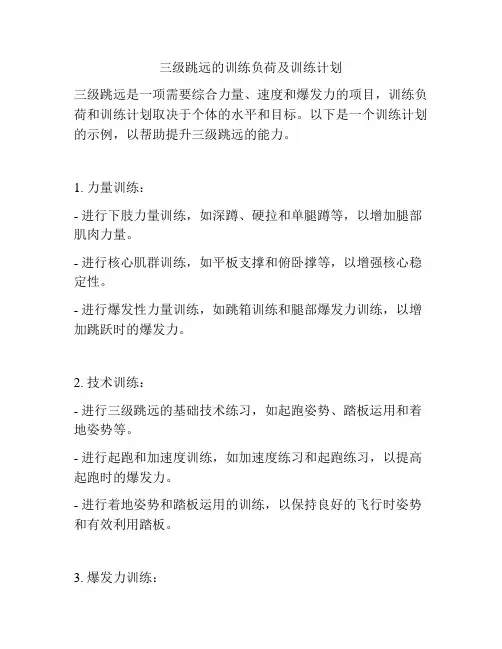 三级跳远的训练负荷及训练计划

三级跳远是一项需要综合力量、速度和爆发力的项目，训练负荷和训练计划取决于个体的水平和目标。以下是一个训练计划的示例，以帮助提升三级跳远的能力。

1. 力量训练：

- 进行下肢力量训练，如深蹲、硬拉和单腿蹲等，以增加腿部肌肉力量。

- 进行核心肌群训练，如平板支撑和俯卧撑等，以增强核心稳定性。

- 进行爆发性力量训练，如跳箱训练和腿部爆发力训练，以增加跳跃时的爆发力。

2. 技术训练：

- 进行三级跳远的基础技术练习，如起跑姿势、踏板运用和着地姿势等。

- 进行起跑和加速度训练，如加速度练习和起跑练习，以提高起跑时的爆发力。

- 进行着地姿势和踏板运用的训练，以保持良好的飞行时姿势和有效利用踏板。

3. 爆发力训练：